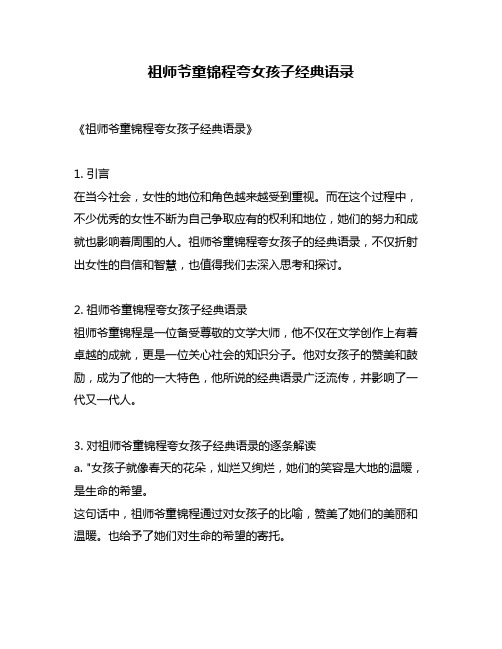 祖师爷童锦程夸女孩子经典语录

《祖师爷童锦程夸女孩子经典语录》

1. 引言
在当今社会，女性的地位和角色越来越受到重视。而在这个过程中，不少优秀的女性不断为自己争取应有的权利和地位，她们的努力和成就也影响着周围的人。祖师爷童锦程夸女孩子的经典语录，不仅折射出女性的自信和智慧，也值得我们去深入思考和探讨。

2. 祖师爷童锦程夸女孩子经典语录
祖师爷童锦程是一位备受尊敬的文学大师，他不仅在文学创作上有着卓越的成就，更是一位关心社会的知识分子。他对女孩子的赞美和鼓励，成为了他的一大特色，他所说的经典语录广泛流传，并影响了一代又一代人。

3. 对祖师爷童锦程夸女孩子经典语录的逐条解读
a. "女孩子就像春天的花朵，灿烂又绚烂，她们的笑容是大地的温暖，是生命的希望。
这句话中，祖师爷童锦程通过对女孩子的比喻，赞美了她们的美丽和温暖。也给予了她们对生命的希望的寄托。